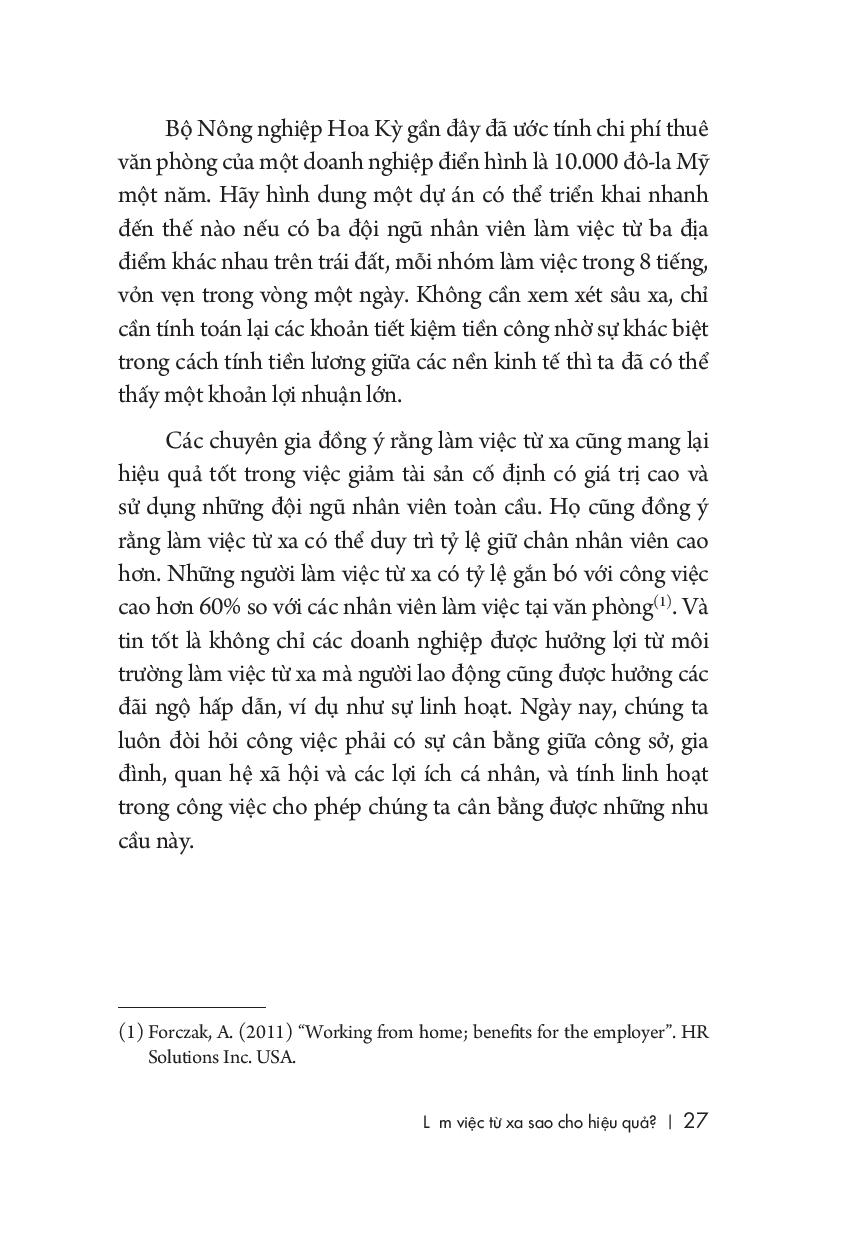 Bộ Nông nghiệp Hoa Kỳ gần đây đã ước tính chi phí thuê văn phòng của một doanh nghiệp điển hình là 10.000 đô-la Mỹ một năm. Hãy hình dung một dự án có thể triển khai nhanh đến thế nào nếu có ba đội ngũ nhân viên làm việc từ ba địa điểm khác nhau trên trái đất, mỗi nhóm làm việc trong 8 tiếng, vỏn vẹn trong vòng một ngày. Không cần xem xét sâu xa, chỉ cần tính toán lại các khoản tiết kiệm tiền công nhờ sự khác biệt trong cách tính tiền lương giữa các nền kinh tế thì ta đã có thể thấy một khoản lợi nhuận lớn.

Các chuyên gia đồng ý rằng làm việc từ xa cũng mang lại hiệu quả tốt trong việc giảm tài sản cố định có giá trị cao và sử dụng những đội ngũ nhân viên toàn cầu. Họ cũng đồng ý rằng làm việc từ xa có thể duy trì tỷ lệ giữ chân nhân viên cao hơn. Những người làm việc từ xa có tỷ lệ gắn bó với công việc cao hơn 60% so với các nhân viên làm việc tại văn phòng$^{(1)}$. Và tin tốt là không chỉ các doanh nghiệp được hưởng lợi từ môi trường làm việc từ xa mà người lao động cũng được hưởng các đãi ngộ hấp dẫn, ví dụ như sự linh hoạt. Ngày nay, chúng ta luôn đòi hỏi công việc phải có sự cân bằng giữa công sở, gia đình, quan hệ xã hội và các lợi ích cá nhân, và tính linh hoạt trong công việc cho phép chúng ta cân bằng được những nhu cầu này.

(1) Forczak, A. (2011) “Working from home; benefits for the employer”. HR Solutions Inc. USA.

L m việc từ xa sao cho hiệu quả? | 27